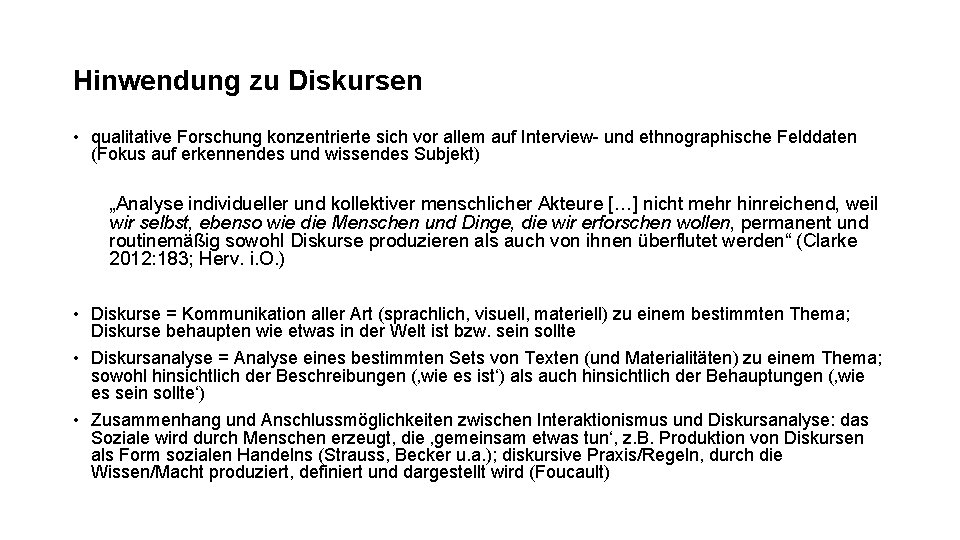 Hinwendung zu Diskursen

• qualitative Forschung konzentrierte sich vor allem auf Interview- und ethnographische Felddaten (Fokus auf erkennendes und wissendes Subjekt)

„Analyse individueller und kollektiver menschlicher Akteure […] nicht mehr hinreichend, weil wir selbst, ebenso wie die Menschen und Dinge, die wir erforschen wollen, permanent und routinemäßig sowohl Diskurse produzieren als auch von ihnen überflutet werden“ (Clarke 2012:183; Herv. i.O.)

• Diskurse = Kommunikation aller Art (sprachlich, visuell, materiell) zu einem bestimmten Thema; Diskurse behaupten wie etwas in der Welt ist bzw. sein sollte

• Diskursanalyse = Analyse eines bestimmten Sets von Texten (und Materialitäten) zu einem Thema; sowohl hinsichtlich der Beschreibungen (‚wie es ist‘) als auch hinsichtlich der Behauptungen (‚wie es sein sollte‘)

• Zusammenhang und Anschlussmöglichkeiten zwischen Interaktionismus und Diskursanalyse: das Soziale wird durch Menschen erzeugt, die ‚gemeinsam etwas tun‘, z.B. Produktion von Diskursen als Form sozialen Handelns (Strauss, Becker u.a.); diskursive Praxis/Regeln, durch die Wissen/Macht produziert, definiert und dargestellt wird (Foucault)